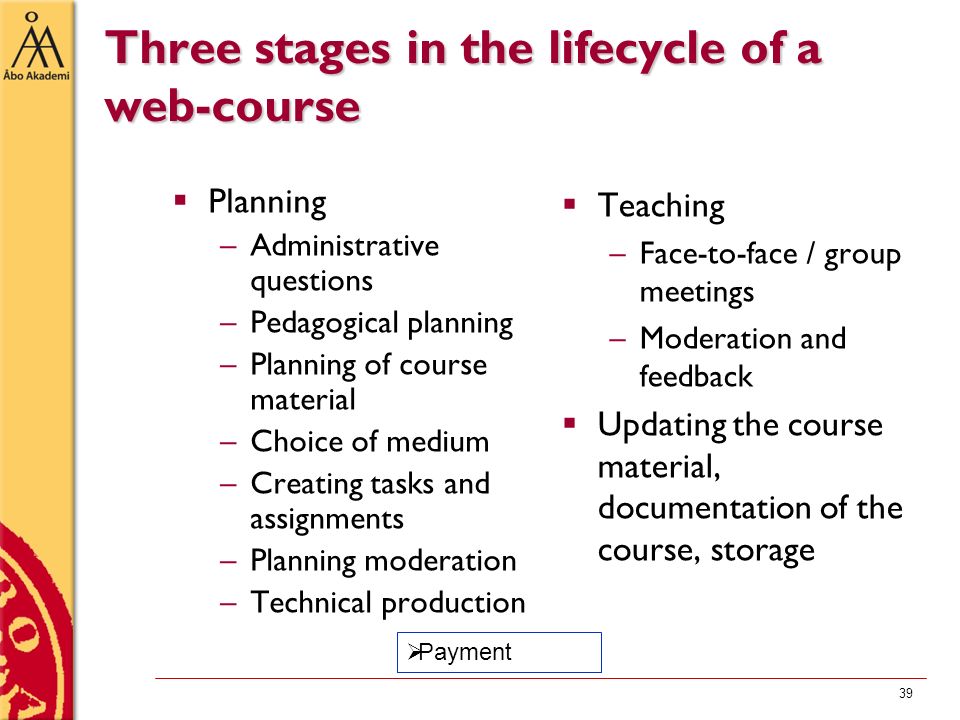 Åbo Akademi

Three stages in the lifecycle of a web-course

▪ Planning
– Administrative questions
– Pedagogical planning
– Planning of course material
– Choice of medium
– Creating tasks and assignments
– Planning moderation
– Technical production

▪ Teaching
– Face-to-face / group meetings
– Moderation and feedback
▪ Updating the course material, documentation of the course, storage

➢Payment

39